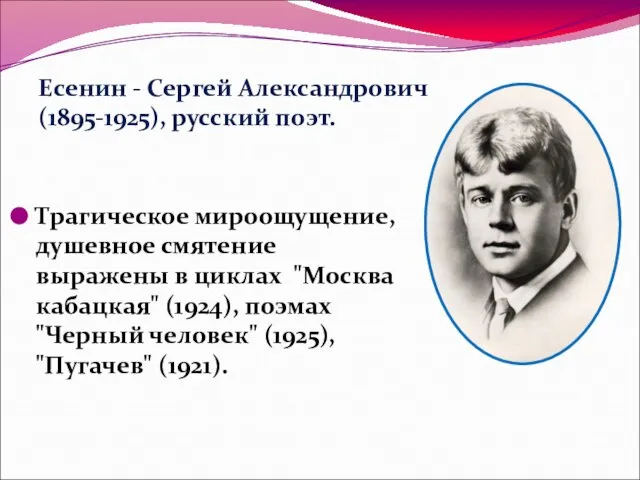 Есенин - Сергей Александрович (1895-1925), русский поэт.

Трагическое мироощущение, душевное смятение выражены в циклах "Москва кабацкая" (1924), поэмах "Черный человек" (1925), "Пугачев" (1921).